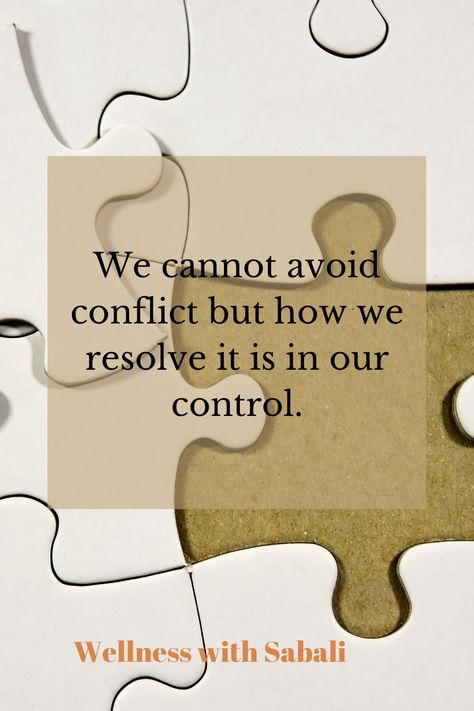 We cannot avoid conflict but how we resolve it is in our control.

Wellness with Sabali